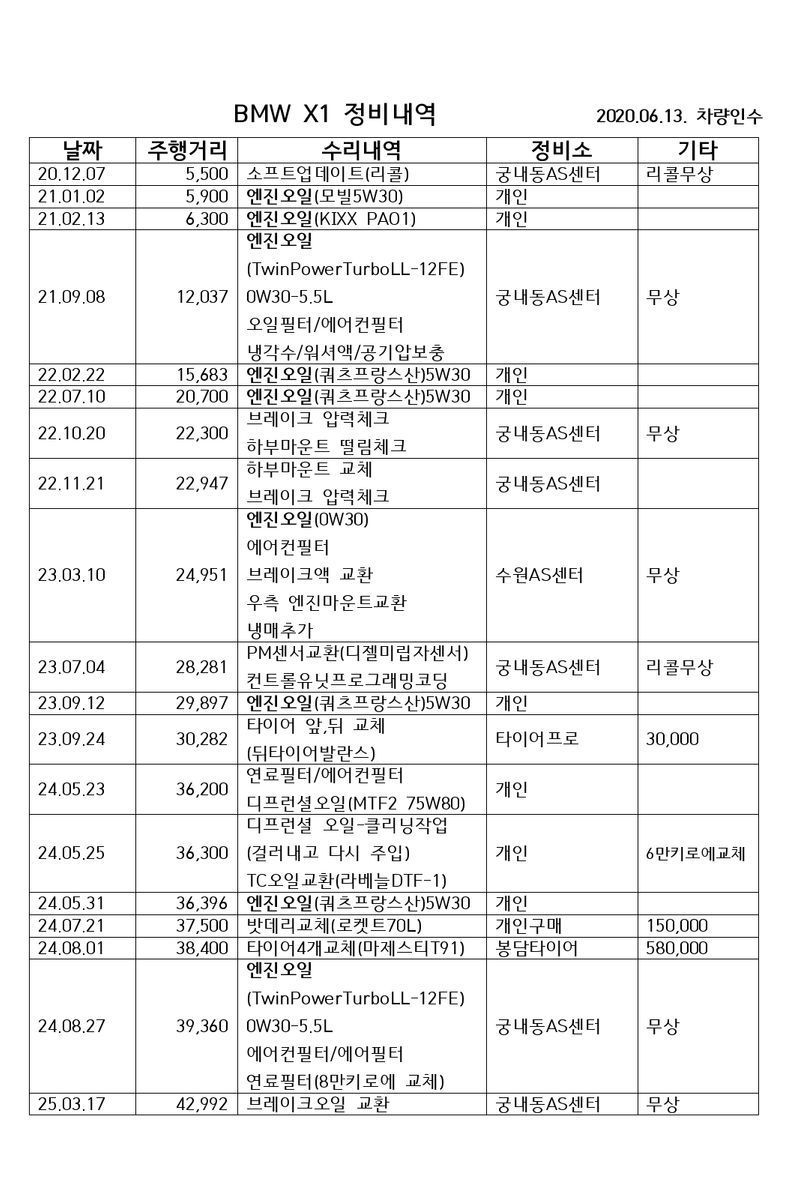 BMW X1 정비내역

2020.06.13. 차량인수

| 날짜 | 주행거리 | 수리내역 | 정비소 | 기타 |
|---|---|---|---|---|
| 20.12.07 | 5,500 | 소프트업데이트(리콜) | 궁내동AS센터 | 리콜무상 |
| 21.01.02 | 5,900 | 엔진오일(모빌5W30) | 개인 | |
| 21.02.13 | 6,300 | 엔진오일(KIXX PAO1) | 개인 | |
| 21.09.08 | 12,037 | 엔진오일 (TwinPowerTurboLL-12FE) 0W30-5.5L 오일필터/에어컨필터 냉각수/워셔액/공기압보충 | 궁내동AS센터 | 무상 |
| 22.02.22 | 15,683 | 엔진오일(쿼츠프랑스산)5W30 | 개인 | |
| 22.07.10 | 20,700 | 엔진오일(쿼츠프랑스산)5W30 | 개인 | |
| 22.10.20 | 22,300 | 브레이크 압력체크 하부마운트 떨림체크 | 궁내동AS센터 | 무상 |
| 22.11.21 | 22,947 | 하부마운트 교체 브레이크 압력체크 | 궁내동AS센터 | |
| 23.03.10 | 24,951 | 엔진오일(0W30) 에어컨필터 브레이크액 교환 우측 엔진마운트교환 냉매추가 | 수원AS센터 | 무상 |
| 23.07.04 | 28,281 | PM센서교환(디젤미립자센서) 컨트롤유닛프로그래밍코딩 | 궁내동AS센터 | 리콜무상 |
| 23.09.12 | 29,897 | 엔진오일(쿼츠프랑스산)5W30 | 개인 | |
| 23.09.24 | 30,282 | 타이어 앞,뒤 교체 (뒤타이어발란스) | 타이어프로 | 30,000 |
| 24.05.23 | 36,200 | 연료필터/에어컨필터 디프런셜오일(MTF2 75W80) | 개인 | |
| 24.05.25 | 36,300 | 디프런셜 오일-클리닝작업 (걸러내고 다시 주입) TC오일교환(라베늘DTF-1) | 개인 | 6만키로에교체 |
| 24.05.31 | 36,396 | 엔진오일(쿼츠프랑스산)5W30 | 개인 | |
| 24.07.21 | 37,500 | 밧데리교체(로켓트70L) | 개인구매 | 150,000 |
| 24.08.01 | 38,400 | 타이어4개교체(마제스티T91) | 봉담타이어 | 580,000 |
| 24.08.27 | 39,360 | 엔진오일 (TwinPowerTurboLL-12FE) 0W30-5.5L 에어컨필터/에어필터 연료필터(8만키로에 교체) | 궁내동AS센터 | 무상 |
| 25.03.17 | 42,992 | 브레이크오일 교환 | 궁내동AS센터 | 무상 |